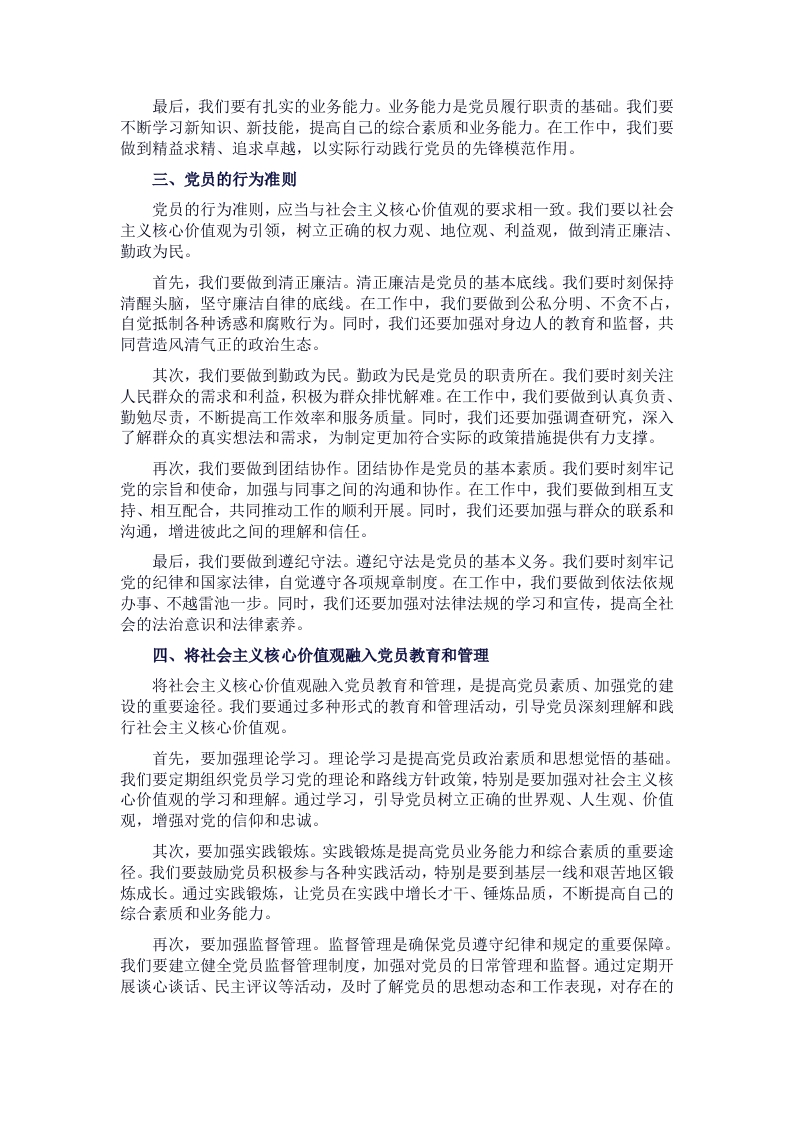 最后，我们要有扎实的业务能力。业务能力是党员履行职责的基础。我们要不断学习新知识、新技能，提高自己的综合素质和业务能力。在工作中，我们要做到精益求精、追求卓越，以实际行动践行党员的先锋模范作用。

三、党员的行为准则

党员的行为准则，应当与社会主义核心价值观的要求相一致。我们要以社会主义核心价值观为引领，树立正确的权力观、地位观、利益观，做到清正廉洁、勤政为民。

首先，我们要做到清正廉洁。清正廉洁是党员的基本底线。我们要时刻保持清醒头脑，坚守廉洁自律的底线。在工作中，我们要做到公私分明、不贪不占，自觉抵制各种诱惑和腐败行为。同时，我们还要加强对身边人的教育和监督，共同营造风清气正的政治生态。

其次，我们要做到勤政为民。勤政为民是党员的职责所在。我们要时刻关注人民群众的需求和利益，积极为群众排忧解难。在工作中，我们要做到认真负责、勤勉尽责，不断提高工作效率和服务质量。同时，我们还要加强调查研究，深入了解群众的真实想法和需求，为制定更加符合实际的政策措施提供有力支撑。

再次，我们要做到团结协作。团结协作是党员的基本素质。我们要时刻牢记党的宗旨和使命，加强与同事之间的沟通和协作。在工作中，我们要做到相互支持、相互配合，共同推动工作的顺利开展。同时，我们还要加强与群众的联系和沟通，增进彼此之间的理解和信任。

最后，我们要做到遵纪守法。遵纪守法是党员的基本义务。我们要时刻牢记党的纪律和国家法律，自觉遵守各项规章制度。在工作中，我们要做到依法依规办事、不越雷池一步。同时，我们还要加强对法律法规的学习和宣传，提高全社会的法治意识和法律素养。

四、将社会主义核心价值观融入党员教育和管理

将社会主义核心价值观融入党员教育和管理，是提高党员素质、加强党的建设的重要途径。我们要通过多种形式的教育和管理活动，引导党员深刻理解和践行社会主义核心价值观。

首先，要加强理论学习。理论学习是提高党员政治素质和思想觉悟的基础。我们要定期组织党员学习党的理论和路线方针政策，特别是要加强对社会主义核心价值观的学习和理解。通过学习，引导党员树立正确的世界观、人生观、价值观，增强对党的信仰和忠诚。

其次，要加强实践锻炼。实践锻炼是提高党员业务能力和综合素质的重要途径。我们要鼓励党员积极参与各种实践活动，特别是要到基层一线和艰苦地区锻炼成长。通过实践锻炼，让党员在实践中增长才干、锤炼品质，不断提高自己的综合素质和业务能力。

再次，要加强监督管理。监督管理是确保党员遵守纪律和规定的重要保障。我们要建立健全党员监督管理制度，加强对党员的日常管理和监督。通过定期开展谈心谈话、民主评议等活动，及时了解党员的思想动态和工作表现，对存在的